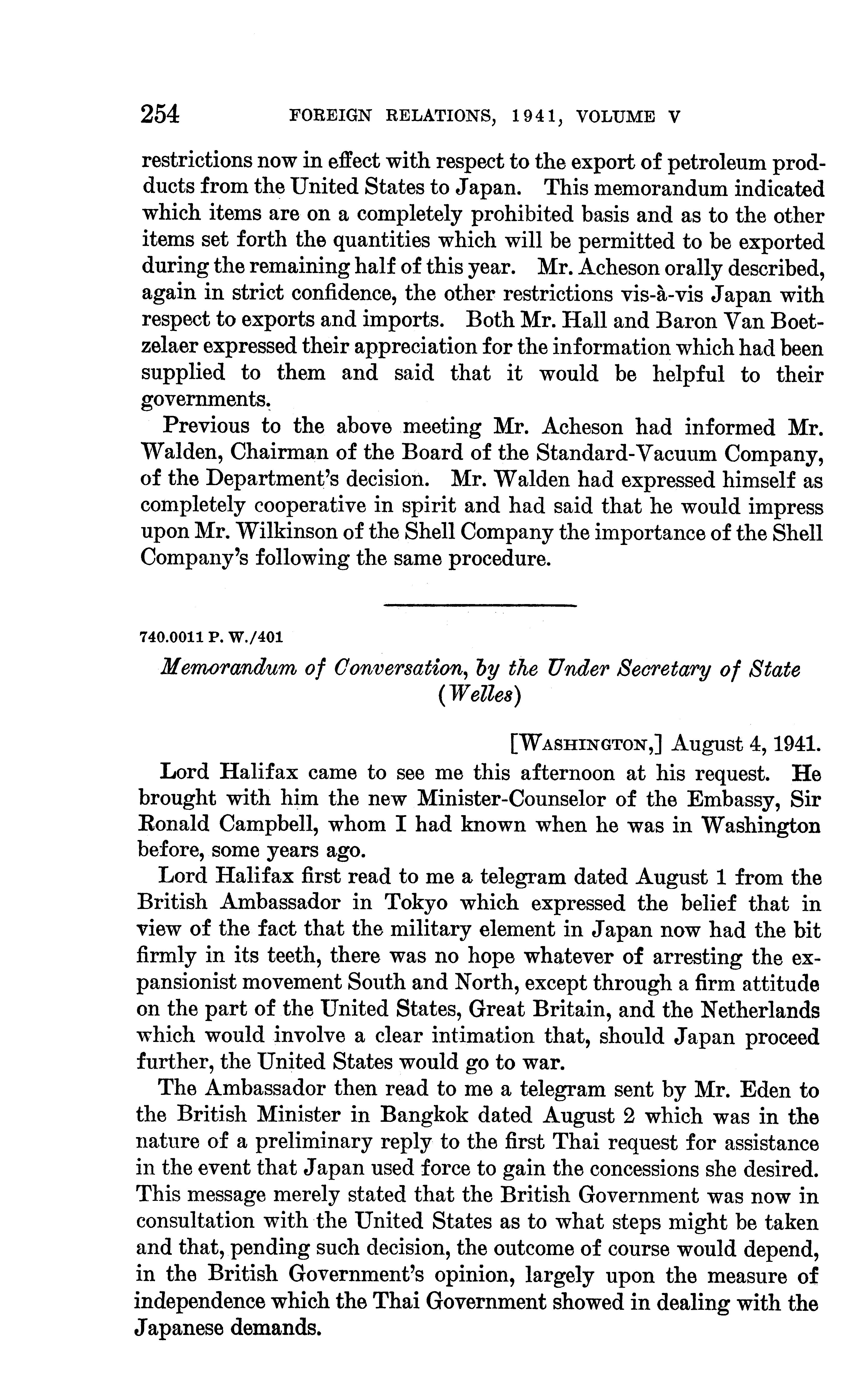 254 FOREIGN RELATIONS, 1941, VOLUME V

restrictions now in effect with respect to the export of petroleum products from the United States to Japan. This memorandum indicated which items are on a completely prohibited basis and as to the other items set forth the quantities which will be permitted to be exported during the remaining half of this year. Mr. Acheson orally described, again in strict confidence, the other restrictions vis-à-vis Japan with respect to exports and imports. Both Mr. Hall and Baron Van Boetzelaer expressed their appreciation for the information which had been supplied to them and said that it would be helpful to their governments.

Previous to the above meeting Mr. Acheson had informed Mr. Walden, Chairman of the Board of the Standard-Vacuum Company, of the Department's decision. Mr. Walden had expressed himself as completely cooperative in spirit and had said that he would impress upon Mr. Wilkinson of the Shell Company the importance of the Shell Company's following the same procedure.

740.0011 P. W./401

Memorandum of Conversation, by the Under Secretary of State (Welles)

[WASHINGTON,] August 4, 1941.

Lord Halifax came to see me this afternoon at his request. He brought with him the new Minister-Counselor of the Embassy, Sir Ronald Campbell, whom I had known when he was in Washington before, some years ago.

Lord Halifax first read to me a telegram dated August 1 from the British Ambassador in Tokyo which expressed the belief that in view of the fact that the military element in Japan now had the bit firmly in its teeth, there was no hope whatever of arresting the expansionist movement South and North, except through a firm attitude on the part of the United States, Great Britain, and the Netherlands which would involve a clear intimation that, should Japan proceed further, the United States would go to war.

The Ambassador then read to me a telegram sent by Mr. Eden to the British Minister in Bangkok dated August 2 which was in the nature of a preliminary reply to the first Thai request for assistance in the event that Japan used force to gain the concessions she desired. This message merely stated that the British Government was now in consultation with the United States as to what steps might be taken and that, pending such decision, the outcome of course would depend, in the British Government's opinion, largely upon the measure of independence which the Thai Government showed in dealing with the Japanese demands.